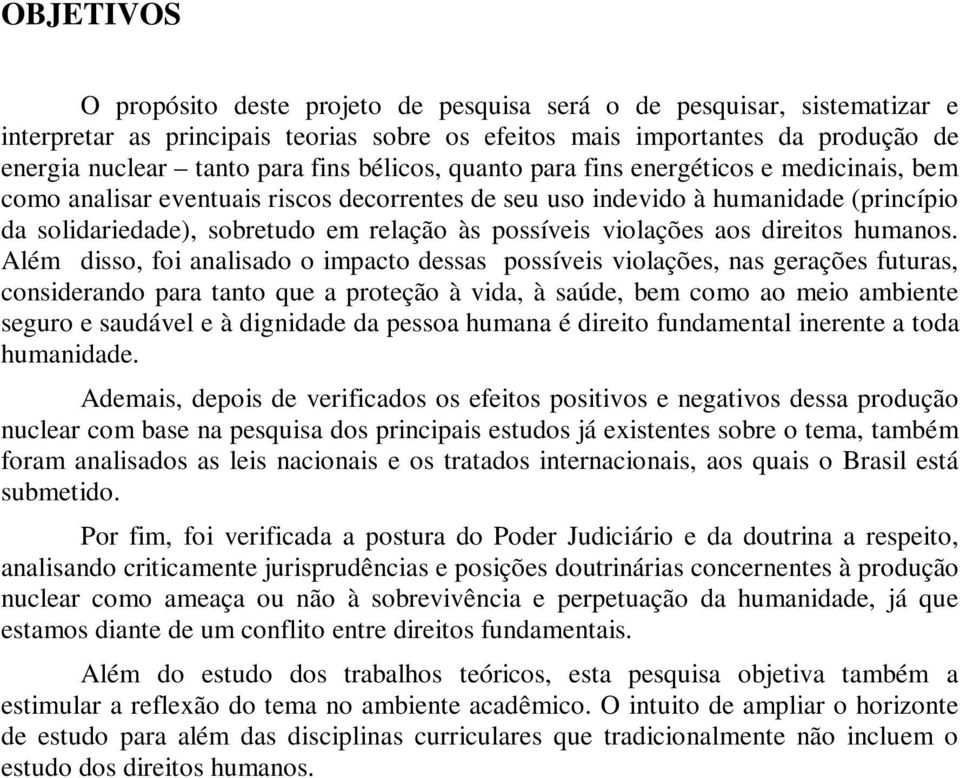 OBJETIVOS

O propósito deste projeto de pesquisa será o de pesquisar, sistematizar e interpretar as principais teorias sobre os efeitos mais importantes da produção de energia nuclear – tanto para fins bélicos, quanto para fins energéticos e medicinais, bem como analisar eventuais riscos decorrentes de seu uso indevido à humanidade (princípio da solidariedade), sobretudo em relação às possíveis violações aos direitos humanos. Além disso, foi analisado o impacto dessas possíveis violações, nas gerações futuras, considerando para tanto que a proteção à vida, à saúde, bem como ao meio ambiente seguro e saudável e à dignidade da pessoa humana é direito fundamental inerente a toda humanidade.

Ademais, depois de verificados os efeitos positivos e negativos dessa produção nuclear com base na pesquisa dos principais estudos já existentes sobre o tema, também foram analisados as leis nacionais e os tratados internacionais, aos quais o Brasil está submetido.

Por fim, foi verificada a postura do Poder Judiciário e da doutrina a respeito, analisando criticamente jurisprudências e posições doutrinárias concernentes à produção nuclear como ameaça ou não à sobrevivência e perpetuação da humanidade, já que estamos diante de um conflito entre direitos fundamentais.

Além do estudo dos trabalhos teóricos, esta pesquisa objetiva também a estimular a reflexão do tema no ambiente acadêmico. O intuito de ampliar o horizonte de estudo para além das disciplinas curriculares que tradicionalmente não incluem o estudo dos direitos humanos.